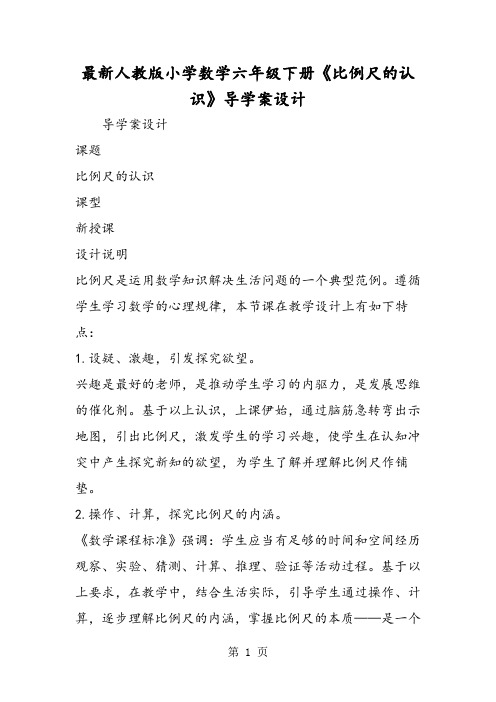 最新人教版小学数学六年级下册《比例尺的认识》导学案设计

导学案设计

课题

比例尺的认识

课型

新授课

设计说明

比例尺是运用数学知识解决生活问题的一个典型范例。遵循学生学习数学的心理规律，本节课在教学设计上有如下特点：

1. 设疑、激趣，引发探究欲望。

兴趣是最好的老师，是推动学生学习的内驱力，是发展思维的催化剂。基于以上认识，上课伊始，通过脑筋急转弯出示地图，引出比例尺，激发学生的学习兴趣，使学生在认知冲突中产生探究新知的欲望，为学生了解并理解比例尺作铺垫。

2. 操作、计算，探究比例尺的内涵。

《数学课程标准》强调：学生应当有足够的时间和空间经历观察、实验、猜测、计算、推理、验证等活动过程。基于以上要求，在教学中，结合生活实际，引导学生通过操作、计算，逐步理解比例尺的内涵，掌握比例尺的本质——是一个

第 1 页